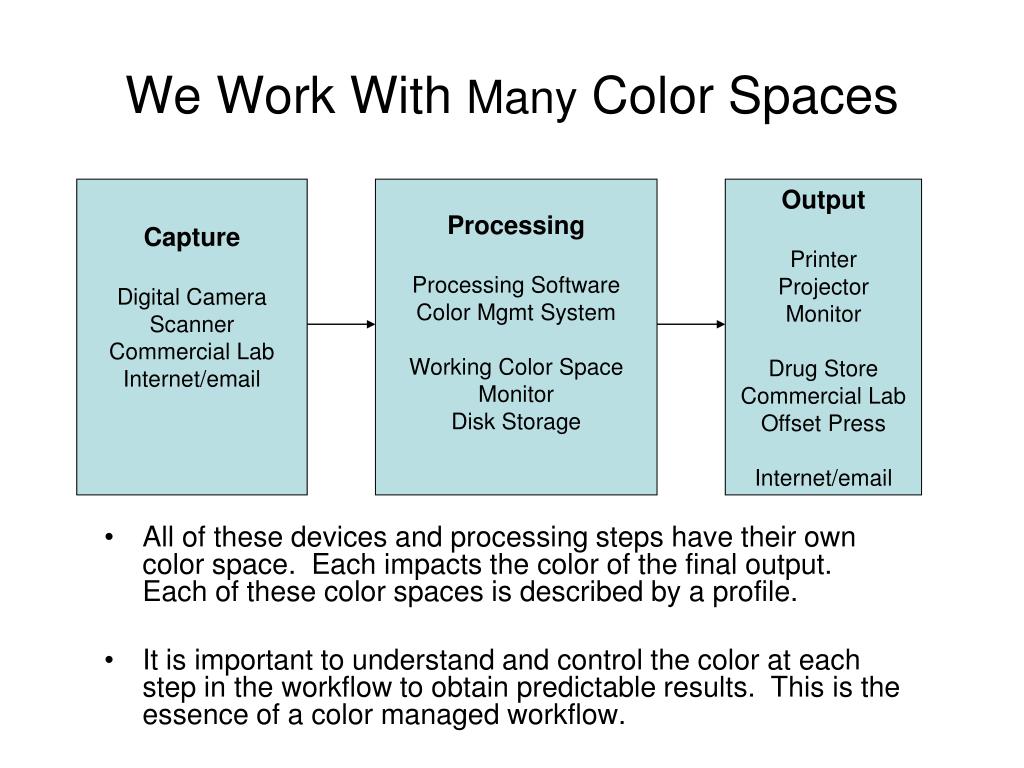 We Work With Many Color Spaces

Capture

Digital Camera
Scanner
Commercial Lab
Internet/email

Processing

Processing Software
Color Mgmt System

Working Color Space
Monitor
Disk Storage

Output

Printer
Projector
Monitor

Drug Store
Commercial Lab
Offset Press

Internet/email

• All of these devices and processing steps have their own color space. Each impacts the color of the final output. Each of these color spaces is described by a profile.

• It is important to understand and control the color at each step in the workflow to obtain predictable results. This is the essence of a color managed workflow.